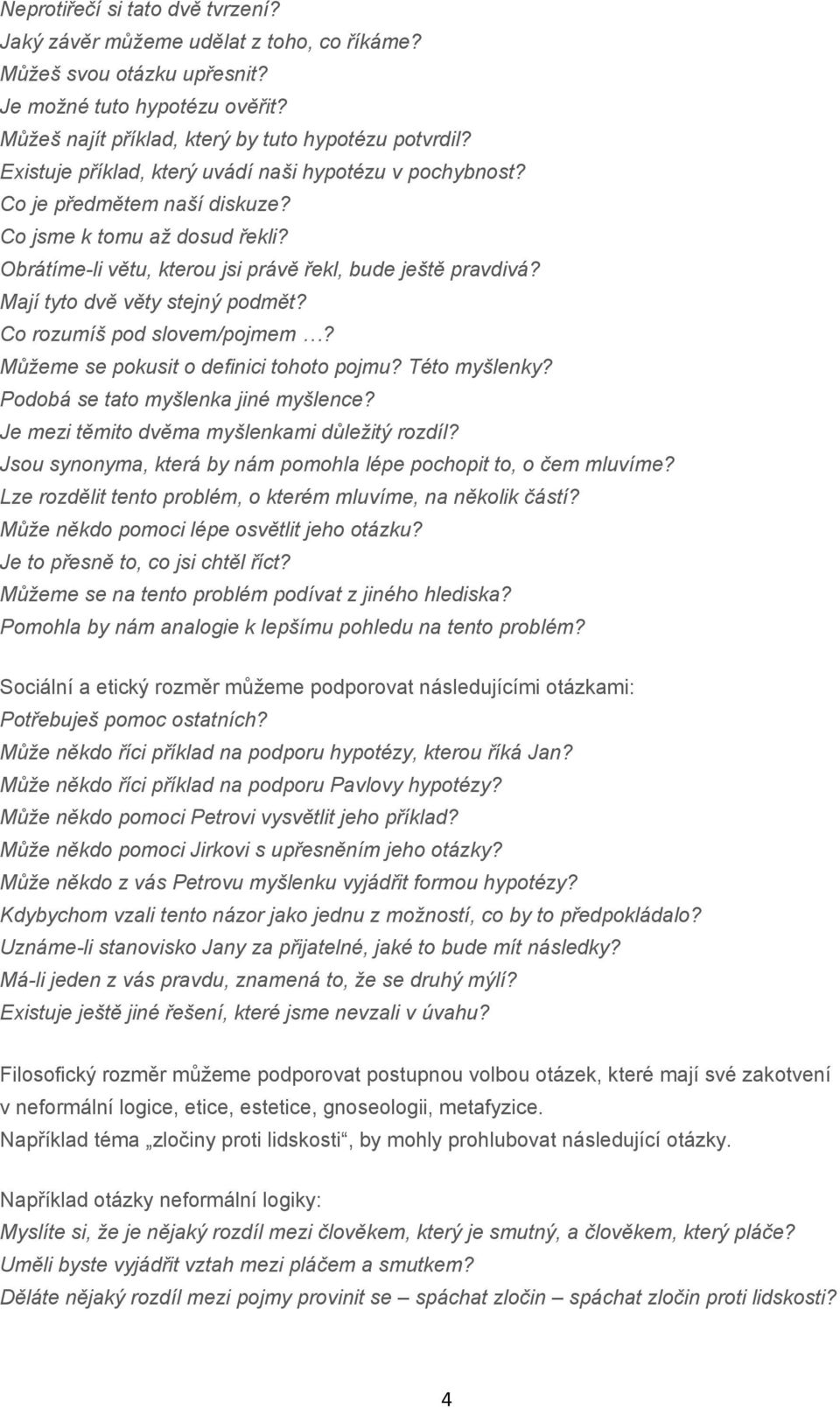 Neprotiřečí si tato dvě tvrzení?
Jaký závěr můžeme udělat z toho, co říkáme?
Můžeš svou otázku upřesnit?
Je možné tuto hypotézu ověřit?
Můžeš najít příklad, který by tuto hypotézu potvrdil?
Existuje příklad, který uvádí naši hypotézu v pochybnost?
Co je předmětem naší diskuze?
Co jsme k tomu až dosud řekli?
Obrátíme-li větu, kterou jsi právě řekl, bude ještě pravdivá?
Mají tyto dvě věty stejný podmět?
Co rozumíš pod slovem/pojmem …?
Můžeme se pokusit o definici tohoto pojmu? Této myšlenky?
Podobá se tato myšlenka jiné myšlence?
Je mezi těmito dvěma myšlenkami důležitý rozdíl?
Jsou synonyma, která by nám pomohla lépe pochopit to, o čem mluvíme?
Lze rozdělit tento problém, o kterém mluvíme, na několik částí?
Může někdo pomoci lépe osvětlit jeho otázku?
Je to přesně to, co jsi chtěl říct?
Můžeme se na tento problém podívat z jiného hlediska?
Pomohla by nám analogie k lepšímu pohledu na tento problém?

Sociální a etický rozměr můžeme podporovat následujícími otázkami:
Potřebuješ pomoc ostatních?
Může někdo říci příklad na podporu hypotézy, kterou říká Jan?
Může někdo říci příklad na podporu Pavlovy hypotézy?
Může někdo pomoci Petrovi vysvětlit jeho příklad?
Může někdo pomoci Jirkovi s upřesněním jeho otázky?
Může někdo z vás Petrovu myšlenku vyjádřit formou hypotézy?
Kdybychom vzali tento názor jako jednu z možností, co by to předpokládalo?
Uznáme-li stanovisko Jany za přijatelné, jaké to bude mít následky?
Má-li jeden z vás pravdu, znamená to, že se druhý mýlí?
Existuje ještě jiné řešení, které jsme nevzali v úvahu?

Filosofický rozměr můžeme podporovat postupnou volbou otázek, které mají své zakotvení v neformální logice, etice, estetice, gnoseologii, metafyzice.
Například téma „zločiny proti lidskosti“, by mohly prohlubovat následující otázky.

Například otázky neformální logiky:
Myslíte si, že je nějaký rozdíl mezi člověkem, který je smutný, a člověkem, který pláče?
Uměli byste vyjádřit vztah mezi pláčem a smutkem?
Děláte nějaký rozdíl mezi pojmy provinit se – spáchat zločin – spáchat zločin proti lidskosti?

4